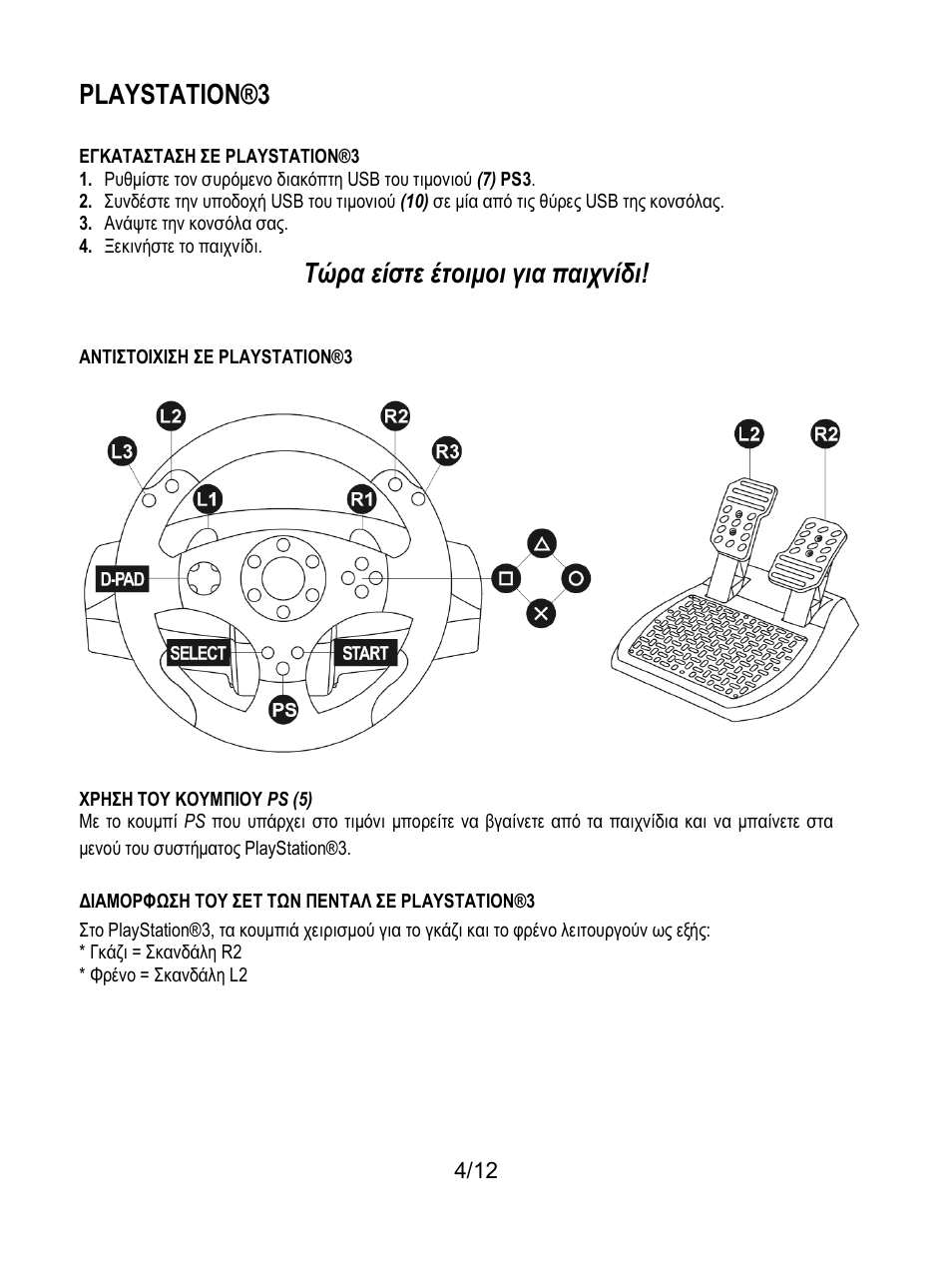 PLAYSTATION®3

ΕΓΚΑΤΑΣΤΑΣΗ ΣΕ PLAYSTATION®3
1. Ρυθμίστε τον συρόμενο διακόπτη USB του τιμονιού (7) PS3.
2. Συνδέστε την υποδοχή USB του τιμονιού (10) σε μία από τις θύρες USB της κονσόλας.
3. Ανάψτε την κονσόλα σας.
4. Ξεκινήστε το παιχνίδι.

Τώρα είστε έτοιμοι για παιχνίδι!

ΑΝΤΙΣΤΟΙΧΙΣΗ ΣΕ PLAYSTATION®3

L2
R2
L3
R3
L1
R1
D-PAD
SELECT
START
PS
L2
R2

ΧΡΗΣΗ ΤΟΥ ΚΟΥΜΠΙΟΥ PS (5)
Με το κουμπί PS που υπάρχει στο τιμόνι μπορείτε να βγαίνετε από τα παιχνίδια και να μπαίνετε στα μενού του συστήματος PlayStation®3.

ΔΙΑΜΟΡΦΩΣΗ ΤΟΥ ΣΕΤ ΤΩΝ ΠΕΝΤΑΛ ΣΕ PLAYSTATION®3
Στο PlayStation®3, τα κουμπιά χειρισμού για το γκάζι και το φρένο λειτουργούν ως εξής:
* Γκάζι = Σκανδάλη R2
* Φρένο = Σκανδάλη L2

4/12